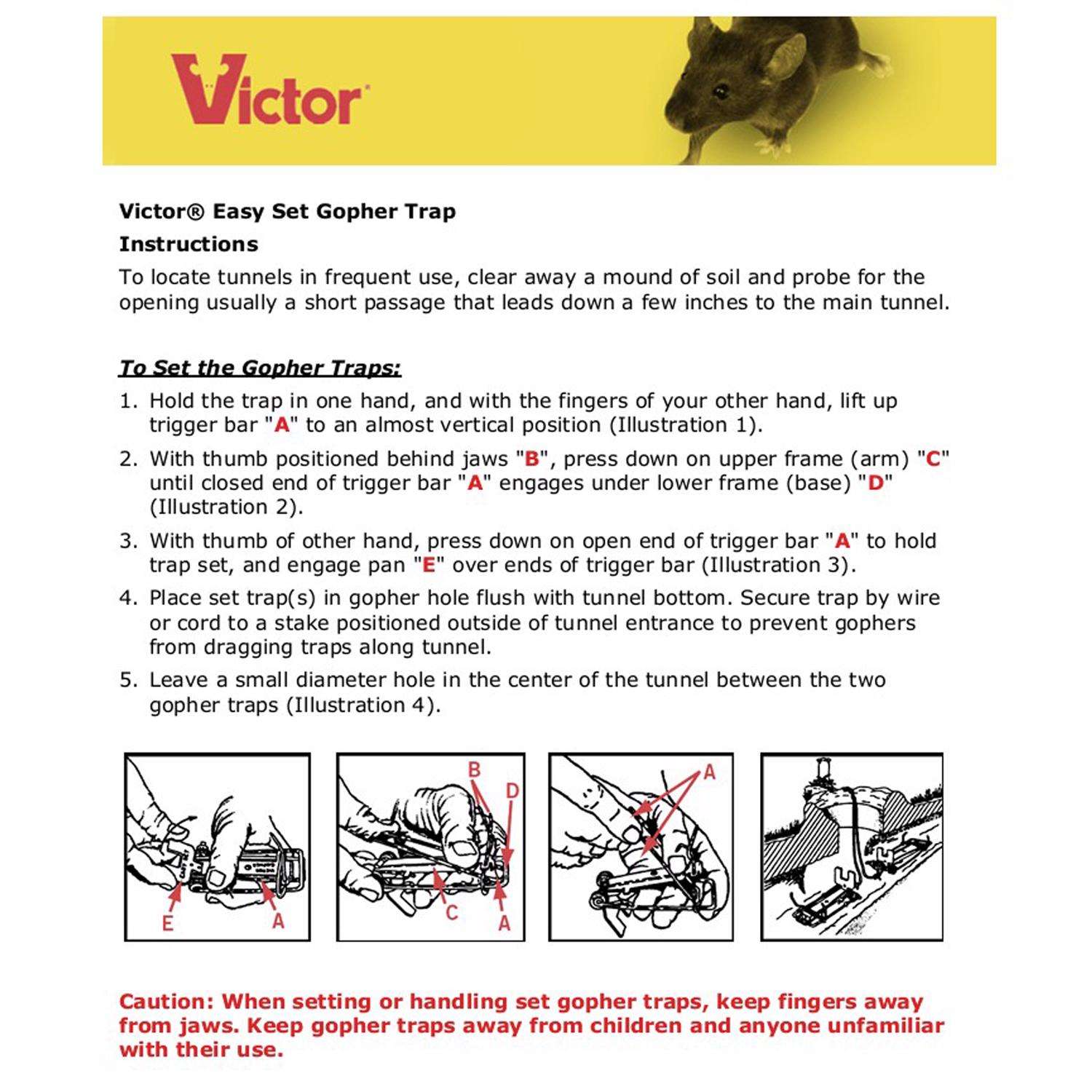 Victor

Victor® Easy Set Gopher Trap

Instructions

To locate tunnels in frequent use, clear away a mound of soil and probe for the opening usually a short passage that leads down a few inches to the main tunnel.

To Set the Gopher Traps:

1. Hold the trap in one hand, and with the fingers of your other hand, lift up trigger bar "A" to an almost vertical position (Illustration 1).

2. With thumb positioned behind jaws "B", press down on upper frame (arm) "C" until closed end of trigger bar "A" engages under lower frame (base) "D" (Illustration 2).

3. With thumb of other hand, press down on open end of trigger bar "A" to hold trap set, and engage pan "E" over ends of trigger bar (Illustration 3).

4. Place set trap(s) in gopher hole flush with tunnel bottom. Secure trap by wire or cord to a stake positioned outside of tunnel entrance to prevent gophers from dragging traps along tunnel.

5. Leave a small diameter hole in the center of the tunnel between the two gopher traps (Illustration 4).

E A

B D C A

A

Caution: When setting or handling set gopher traps, keep fingers away from jaws. Keep gopher traps away from children and anyone unfamiliar with their use.